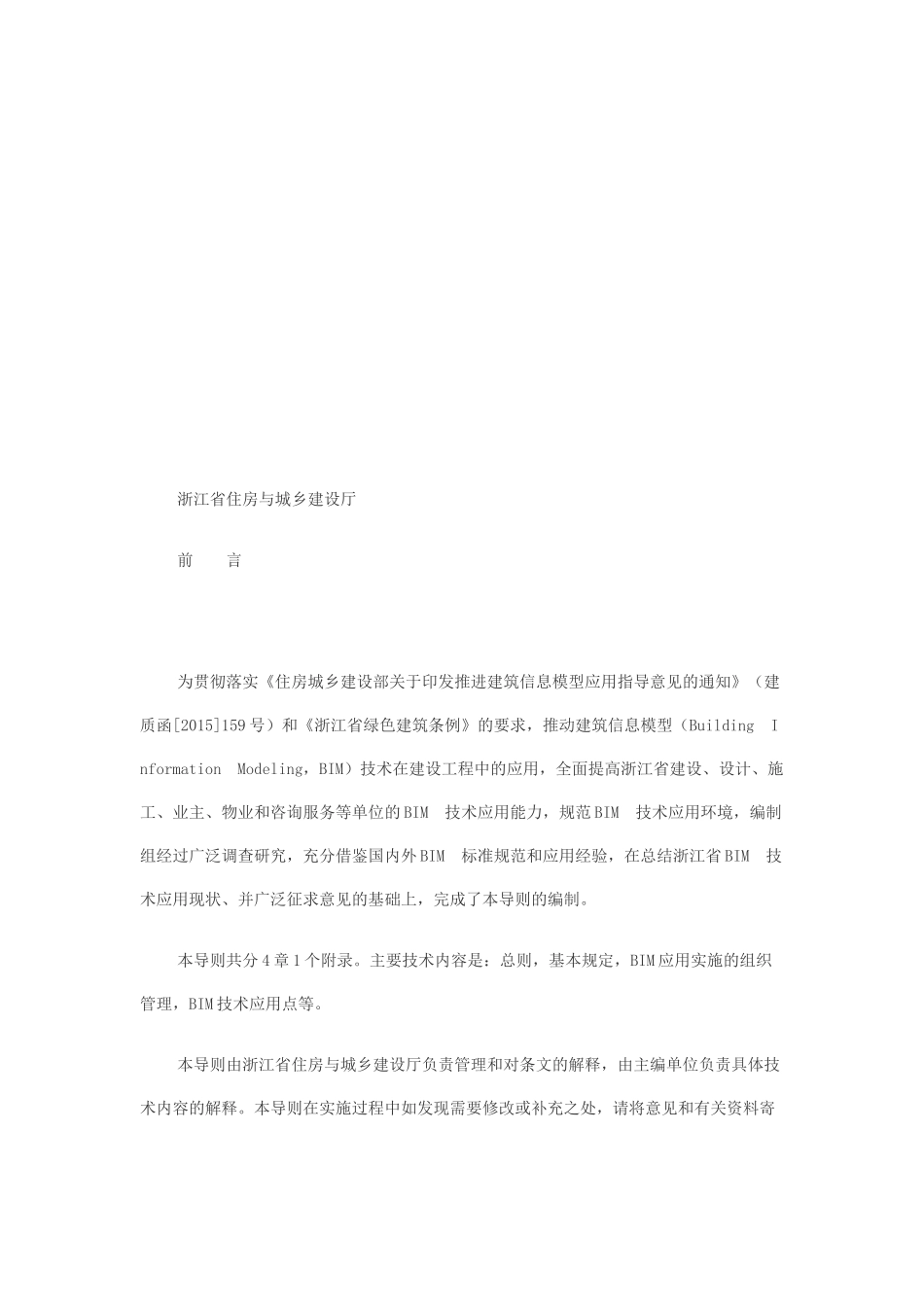 浙江省住房与城乡建设厅

前　言

为贯彻落实《住房城乡建设部关于印发推进建筑信息模型应用指导意见的通知》（建质函[2015]159号）和《浙江省绿色建筑条例》的要求，推动建筑信息模型（Building Information Modeling，BIM）技术在建设工程中的应用，全面提高浙江省建设、设计、施工、业主、物业和咨询服务等单位的BIM 技术应用能力，规范BIM 技术应用环境，编制组经过广泛调查研究，充分借鉴国内外BIM 标准规范和应用经验，在总结浙江省BIM 技术应用现状、并广泛征求意见的基础上，完成了本导则的编制。

本导则共分4章1个附录。主要技术内容是：总则，基本规定，BIM应用实施的组织管理，BIM技术应用点等。

本导则由浙江省住房与城乡建设厅负责管理和对条文的解释，由主编单位负责具体技术内容的解释。本导则在实施过程中如发现需要修改或补充之处，请将意见和有关资料寄